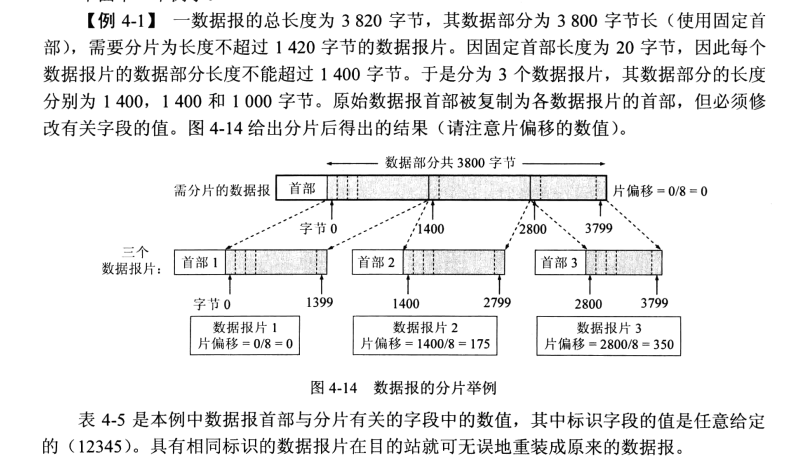 【例 4-1】 一数据报的总长度为 3 820 字节，其数据部分为 3 800 字节长（使用固定首部），需要分片为长度不超过 1 420 字节的数据报片。因固定首部长度为 20 字节，因此每个数据报片的数据部分长度不能超过 1 400 字节。于是分为 3 个数据报片，其数据部分的长度分别为 1 400，1 400 和 1 000 字节。原始数据报首部被复制为各数据报片的首部，但必须修改有关字段的值。图 4-14 给出分片后得出的结果（请注意片偏移的数值）。

数据部分共 3800 字节

需分片的数据报 首部

片偏移 = 0/8 = 0

字节 0 1400 2800 3799

三个数据报片：

首部 1 首部 2 首部 3

字节 0 1399 1400 2799 2800 3799

数据报片 1
片偏移 = 0/8 = 0

数据报片 2
片偏移 = 1400/8 = 175

数据报片 3
片偏移 = 2800/8 = 350

图 4-14 数据报的分片举例

表 4-5 是本例中数据报首部与分片有关的字段中的数值，其中标识字段的值是任意给定的（12345）。具有相同标识的数据报片在目的站就可无误地重装成原来的数据报。